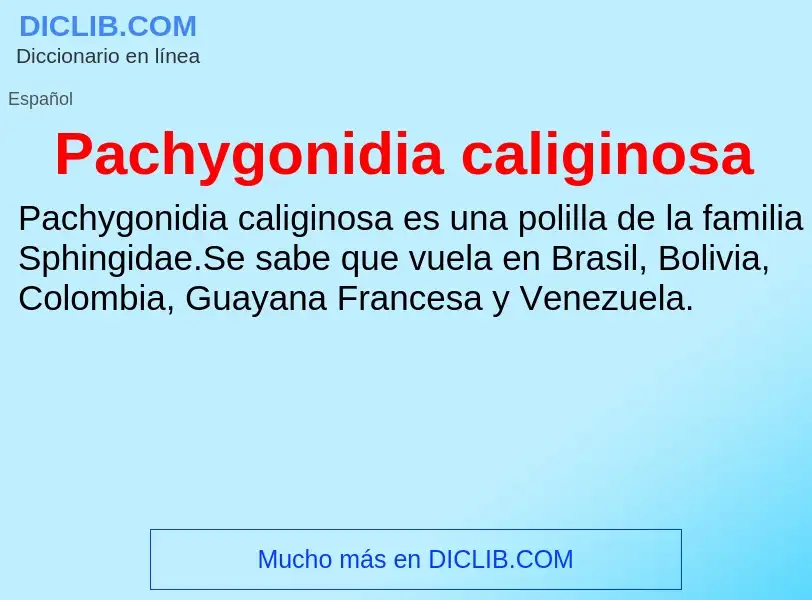 DICLIB.COM
Diccionario en línea

Español

Pachygonidia caliginosa

Pachygonidia caliginosa es una polilla de la familia Sphingidae.Se sabe que vuela en Brasil, Bolivia, Colombia, Guayana Francesa y Venezuela.

Mucho más en DICLIB.COM